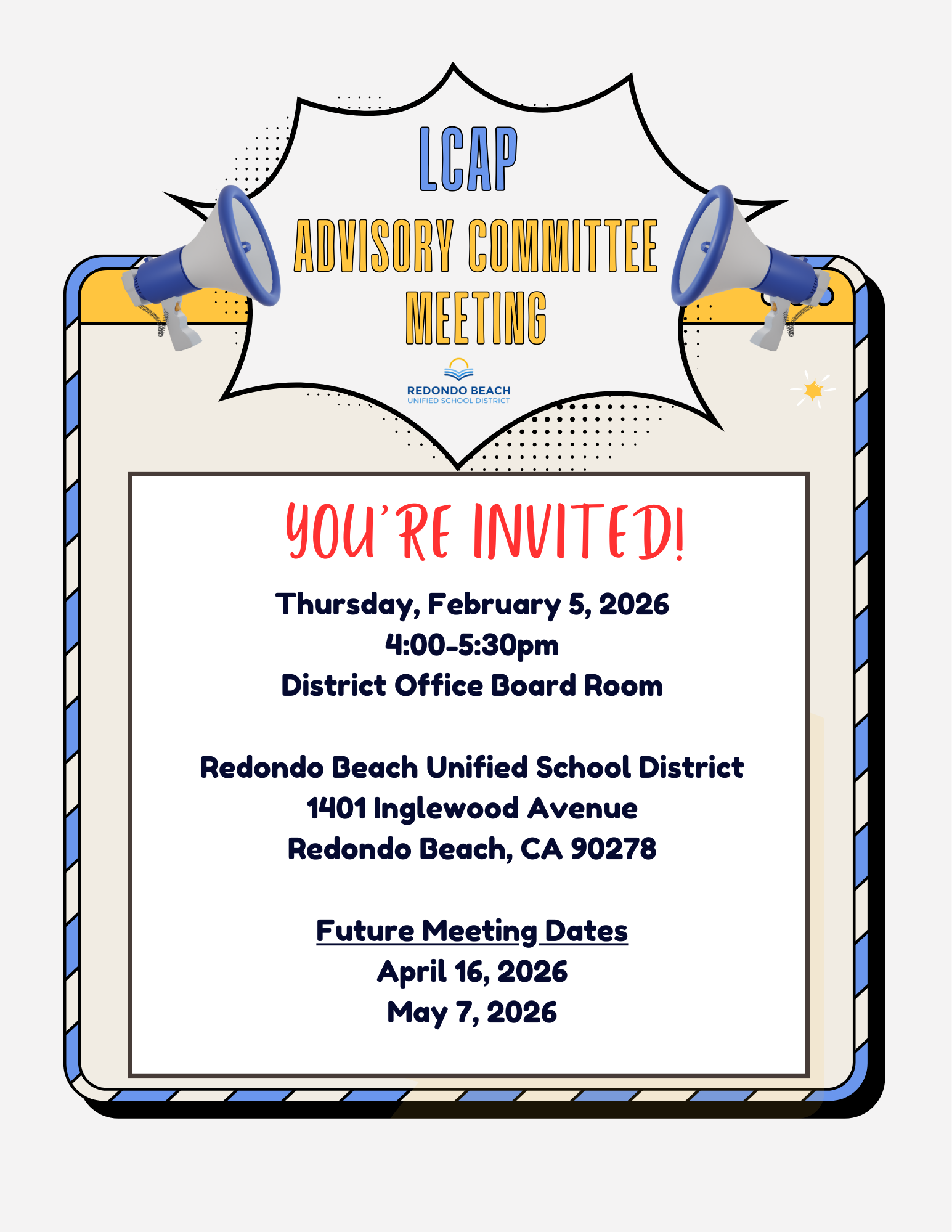 LCAP
ADVISORY COMMITTEE
MEETING

REDONDO BEACH
UNIFIED SCHOOL DISTRICT

YOU'RE INVITED!

Thursday, February 5, 2026
4:00-5:30pm
District Office Board Room

Redondo Beach Unified School District
1401 Inglewood Avenue
Redondo Beach, CA 90278

Future Meeting Dates
April 16, 2026
May 7, 2026